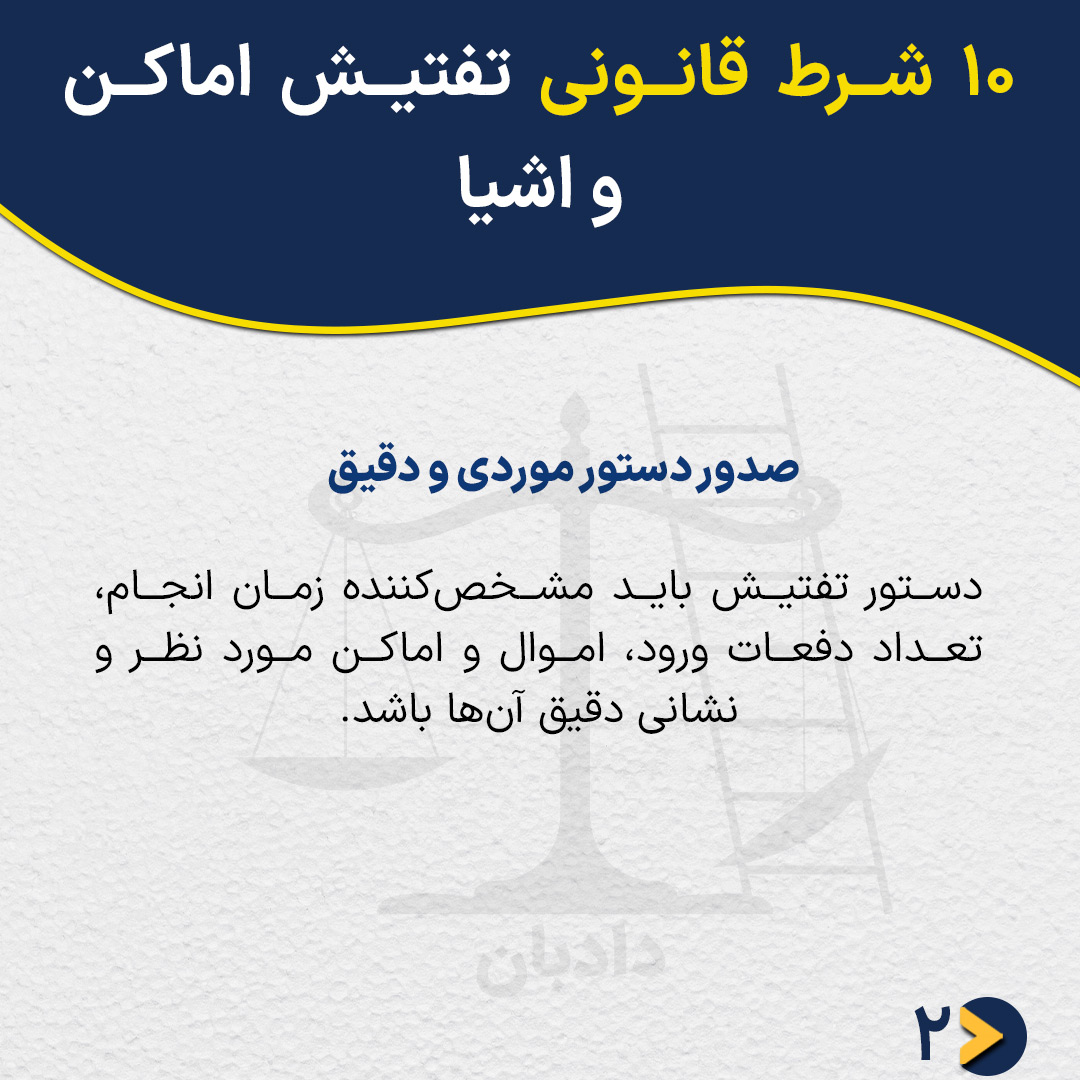 ۱۰ شرط قانونی تفتیش اماکن و اشیا

صدور دستور موردی و دقیق

دستور تفتیش باید مشخص‌کننده زمان انجام، تعداد دفعات ورود، اموال و اماکن مورد نظر و نشانی دقیق آن‌ها باشد.

۲

دادبان